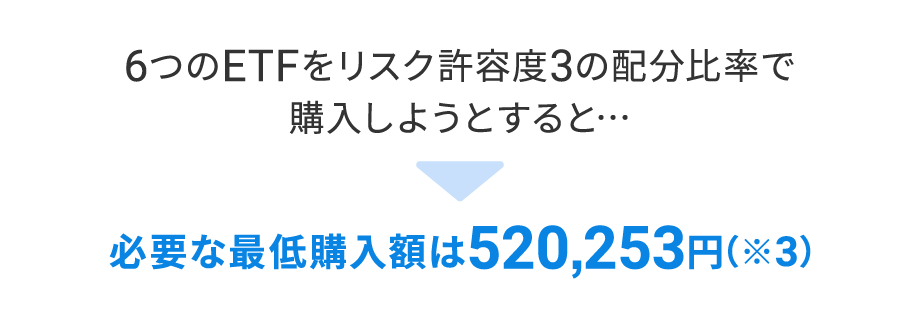 6つのETFをリスク許容度3の配分比率で購入しようとすると…

必要な最低購入額は520,253円（※3）